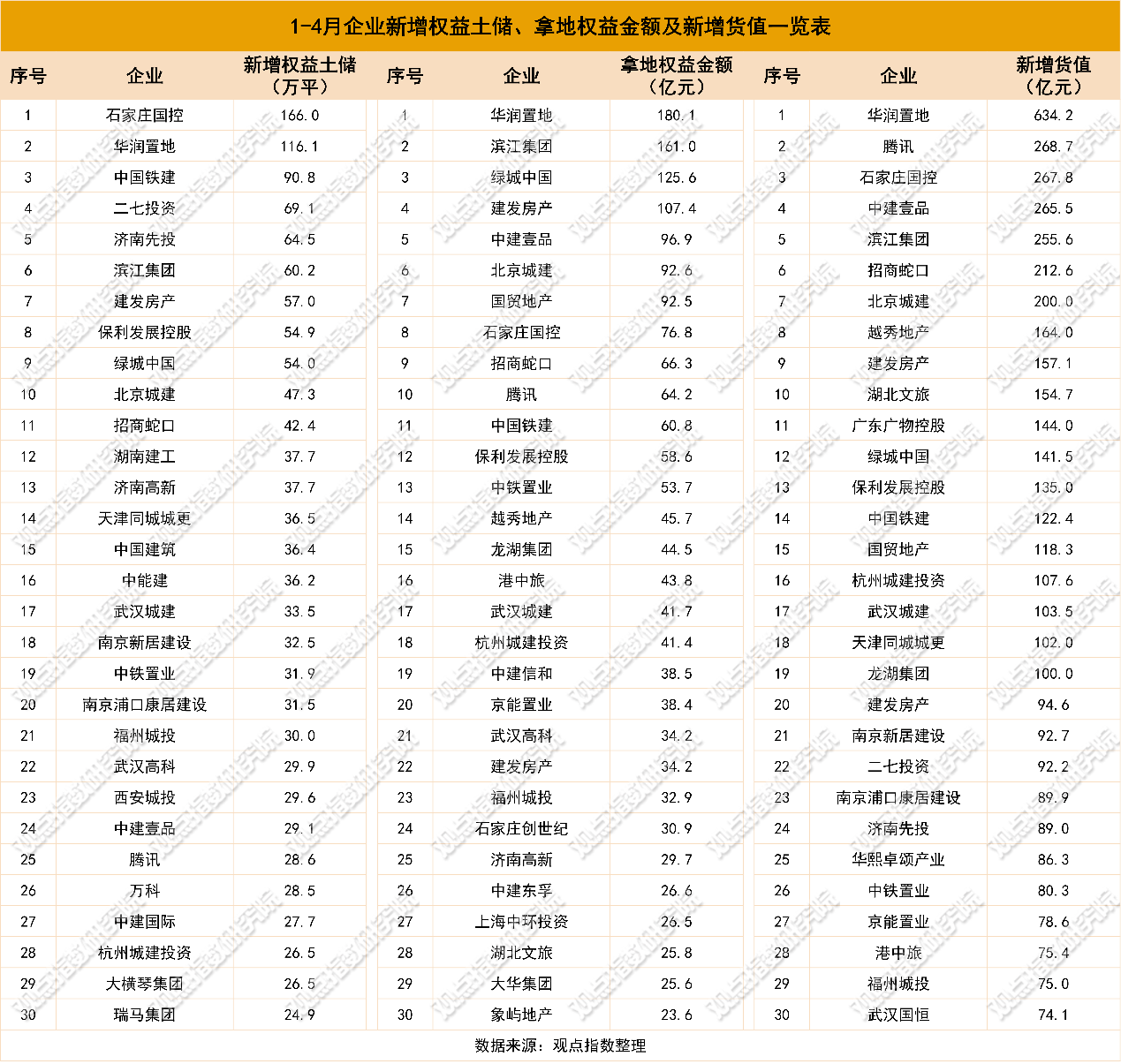 1-4月企业新增权益土储、拿地权益金额及新增货值一览表

| 序号 | 企业 | 新增权益土储（万平） | 序号 | 企业 | 拿地权益金额（亿元） | 序号 | 企业 | 新增货值（亿元） |
|---|---|---|---|---|---|---|---|---|
| 1 | 石家庄国控 | 166.0 | 1 | 华润置地 | 180.1 | 1 | 华润置地 | 634.2 |
| 2 | 华润置地 | 116.1 | 2 | 滨江集团 | 161.0 | 2 | 腾讯 | 268.7 |
| 3 | 中国铁建 | 90.8 | 3 | 绿城中国 | 125.6 | 3 | 石家庄国控 | 267.8 |
| 4 | 二七投资 | 69.1 | 4 | 建发房产 | 107.4 | 4 | 中建壹品 | 265.5 |
| 5 | 济南先投 | 64.5 | 5 | 中建壹品 | 96.9 | 5 | 滨江集团 | 255.6 |
| 6 | 滨江集团 | 60.2 | 6 | 北京城建 | 92.6 | 6 | 招商蛇口 | 212.6 |
| 7 | 建发房产 | 57.0 | 7 | 国贸地产 | 92.5 | 7 | 北京城建 | 200.0 |
| 8 | 保利发展控股 | 54.9 | 8 | 石家庄国控 | 76.8 | 8 | 越秀地产 | 164.0 |
| 9 | 绿城中国 | 54.0 | 9 | 招商蛇口 | 66.3 | 9 | 建发房产 | 157.1 |
| 10 | 北京城建 | 47.3 | 10 | 腾讯 | 64.2 | 10 | 湖北文旅 | 154.7 |
| 11 | 招商蛇口 | 42.4 | 11 | 中国铁建 | 60.8 | 11 | 广东广物控股 | 144.0 |
| 12 | 湖南建工 | 37.7 | 12 | 保利发展控股 | 58.6 | 12 | 绿城中国 | 141.5 |
| 13 | 济南高新 | 37.7 | 13 | 中铁置业 | 53.7 | 13 | 保利发展控股 | 135.0 |
| 14 | 天津同城城更 | 36.5 | 14 | 越秀地产 | 45.7 | 14 | 中国铁建 | 122.4 |
| 15 | 中国建筑 | 36.4 | 15 | 龙湖集团 | 44.5 | 15 | 国贸地产 | 118.3 |
| 16 | 中能建 | 36.2 | 16 | 港中旅 | 43.8 | 16 | 杭州城建投资 | 107.6 |
| 17 | 武汉城建 | 33.5 | 17 | 武汉城建 | 41.7 | 17 | 武汉城建 | 103.5 |
| 18 | 南京新居建设 | 32.5 | 18 | 杭州城建投资 | 41.4 | 18 | 天津同城城更 | 102.0 |
| 19 | 中铁置业 | 31.9 | 19 | 中建信和 | 38.5 | 19 | 龙湖集团 | 100.0 |
| 20 | 南京浦口康居建设 | 31.5 | 20 | 京能置业 | 38.4 | 20 | 建发房产 | 94.6 |
| 21 | 福州城投 | 30.0 | 21 | 武汉高科 | 34.2 | 21 | 南京新居建设 | 92.7 |
| 22 | 武汉高科 | 29.9 | 22 | 建发房产 | 34.2 | 22 | 二七投资 | 92.2 |
| 23 | 西安城投 | 29.6 | 23 | 福州城投 | 32.9 | 23 | 南京浦口康居建设 | 89.9 |
| 24 | 中建壹品 | 29.1 | 24 | 石家庄创世纪 | 30.9 | 24 | 济南先投 | 89.0 |
| 25 | 腾讯 | 28.6 | 25 | 济南高新 | 29.7 | 25 | 华熙卓颂产业 | 86.3 |
| 26 | 万科 | 28.5 | 26 | 中建东孚 | 26.6 | 26 | 中铁置业 | 80.3 |
| 27 | 中建国际 | 27.7 | 27 | 上海中环投资 | 26.5 | 27 | 京能置业 | 78.6 |
| 28 | 杭州城建投资 | 26.5 | 28 | 湖北文旅 | 25.8 | 28 | 港中旅 | 75.4 |
| 29 | 大横琴集团 | 26.5 | 29 | 大华集团 | 25.6 | 29 | 福州城投 | 75.0 |
| 30 | 瑞马集团 | 24.9 | 30 | 象屿地产 | 23.6 | 30 | 武汉国恒 | 74.1 |

数据来源：观点指数整理